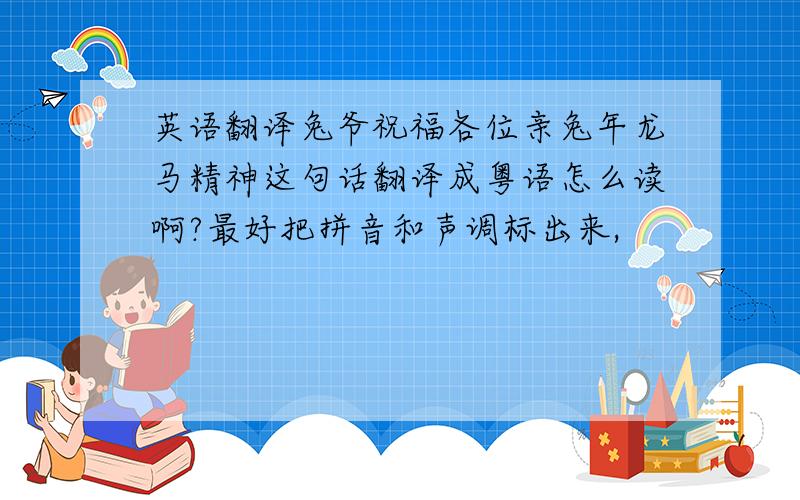 英语翻译兔爷祝福各位亲兔年龙马精神这句话翻译成粤语怎么读啊?最好把拼音和声调标出来,